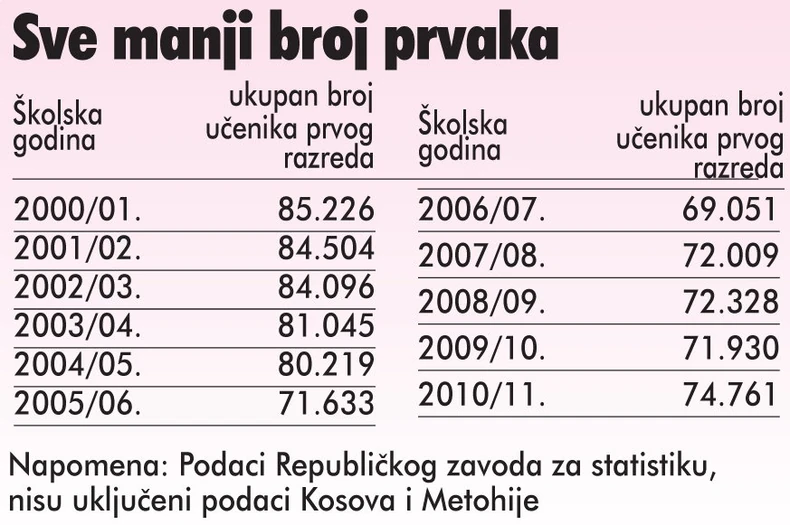 Sve manji broj prvaka

| Školska godina | ukupan broj učenika prvog razreda |
|---|---|
| 2000/01. | 85.226 |
| 2001/02. | 84.504 |
| 2002/03. | 84.096 |
| 2003/04. | 81.045 |
| 2004/05. | 80.219 |
| 2005/06. | 71.633 |

| Školska godina | ukupan broj učenika prvog razreda |
|---|---|
| 2006/07. | 69.051 |
| 2007/08. | 72.009 |
| 2008/09. | 72.328 |
| 2009/10. | 71.930 |
| 2010/11. | 74.761 |

Napomena: Podaci Republičkog zavoda za statistiku, nisu uključeni podaci Kosova i Metohije